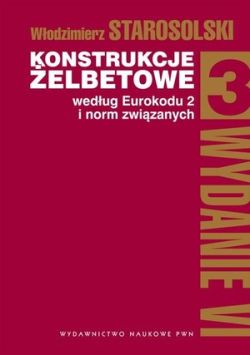 Włodzimierz STAROSOLSKI

KONSTRUKCJE ŻELBETOWE

według Eurokodu 2 i norm związanych

3

WYDANIE VI

WYDAWNICTWO NAUKOWE PWN